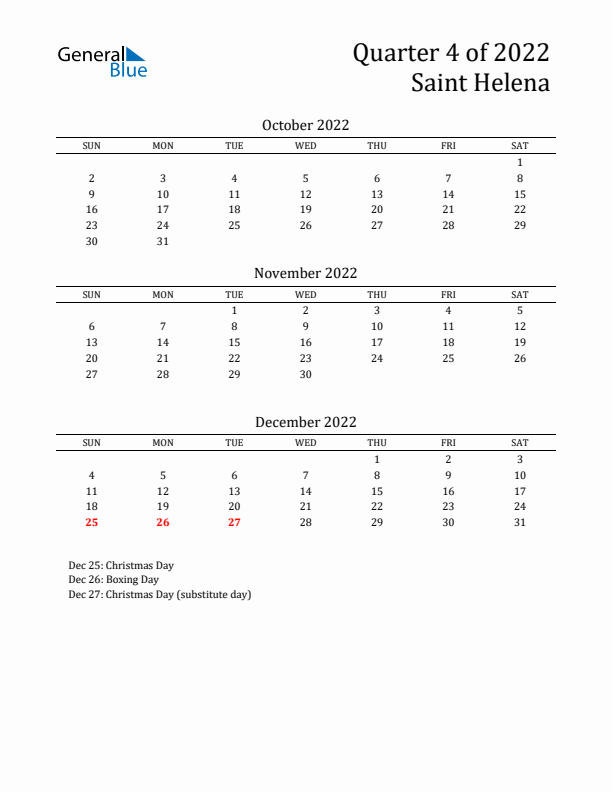 General Blue

Quarter 4 of 2022
Saint Helena

October 2022

| SUN | MON | TUE | WED | THU | FRI | SAT |
|---|---|---|---|---|---|---|
| | | | | | | 1 |
| 2 | 3 | 4 | 5 | 6 | 7 | 8 |
| 9 | 10 | 11 | 12 | 13 | 14 | 15 |
| 16 | 17 | 18 | 19 | 20 | 21 | 22 |
| 23 | 24 | 25 | 26 | 27 | 28 | 29 |
| 30 | 31 | | | | | |

November 2022

| SUN | MON | TUE | WED | THU | FRI | SAT |
|---|---|---|---|---|---|---|
| | | 1 | 2 | 3 | 4 | 5 |
| 6 | 7 | 8 | 9 | 10 | 11 | 12 |
| 13 | 14 | 15 | 16 | 17 | 18 | 19 |
| 20 | 21 | 22 | 23 | 24 | 25 | 26 |
| 27 | 28 | 29 | 30 | | | |

December 2022

| SUN | MON | TUE | WED | THU | FRI | SAT |
|---|---|---|---|---|---|---|
| | | | | 1 | 2 | 3 |
| 4 | 5 | 6 | 7 | 8 | 9 | 10 |
| 11 | 12 | 13 | 14 | 15 | 16 | 17 |
| 18 | 19 | 20 | 21 | 22 | 23 | 24 |
| 25 | 26 | 27 | 28 | 29 | 30 | 31 |

Dec 25: Christmas Day
Dec 26: Boxing Day
Dec 27: Christmas Day (substitute day)